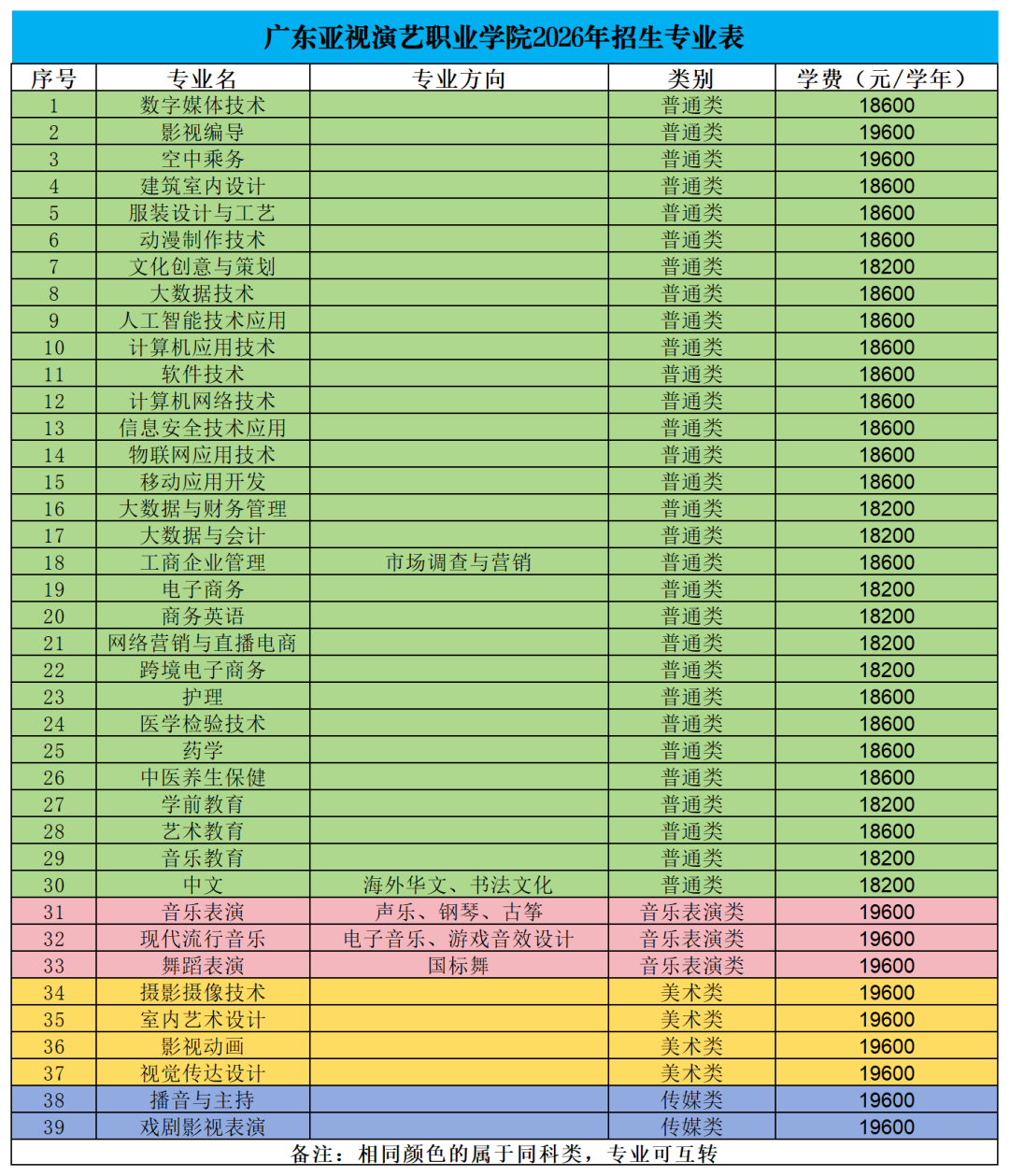 广东亚视演艺职业学院2026年招生专业表

| 序号 | 专业名 | 专业方向 | 类别 | 学费（元/学年） |
|---|---|---|---|---|
| 1 | 数字媒体技术 | | 普通类 | 18600 |
| 2 | 影视编导 | | 普通类 | 19600 |
| 3 | 空中乘务 | | 普通类 | 19600 |
| 4 | 建筑室内设计 | | 普通类 | 18600 |
| 5 | 服装设计与工艺 | | 普通类 | 18600 |
| 6 | 动漫制作技术 | | 普通类 | 18600 |
| 7 | 文化创意与策划 | | 普通类 | 18200 |
| 8 | 大数据技术 | | 普通类 | 18600 |
| 9 | 人工智能技术应用 | | 普通类 | 18600 |
| 10 | 计算机应用技术 | | 普通类 | 18600 |
| 11 | 软件技术 | | 普通类 | 18600 |
| 12 | 计算机网络技术 | | 普通类 | 18600 |
| 13 | 信息安全技术应用 | | 普通类 | 18600 |
| 14 | 物联网应用技术 | | 普通类 | 18600 |
| 15 | 移动应用开发 | | 普通类 | 18600 |
| 16 | 大数据与财务管理 | | 普通类 | 18200 |
| 17 | 大数据与会计 | | 普通类 | 18200 |
| 18 | 工商企业管理 | 市场调查与营销 | 普通类 | 18600 |
| 19 | 电子商务 | | 普通类 | 18200 |
| 20 | 商务英语 | | 普通类 | 18200 |
| 21 | 网络营销与直播电商 | | 普通类 | 18200 |
| 22 | 跨境电子商务 | | 普通类 | 18200 |
| 23 | 护理 | | 普通类 | 18600 |
| 24 | 医学检验技术 | | 普通类 | 18600 |
| 25 | 药学 | | 普通类 | 18600 |
| 26 | 中医养生保健 | | 普通类 | 18600 |
| 27 | 学前教育 | | 普通类 | 18200 |
| 28 | 艺术教育 | | 普通类 | 18600 |
| 29 | 音乐教育 | | 普通类 | 18200 |
| 30 | 中文 | 海外华文、书法文化 | 普通类 | 18200 |
| 31 | 音乐表演 | 声乐、钢琴、古筝 | 音乐表演类 | 19600 |
| 32 | 现代流行音乐 | 电子音乐、游戏音效设计 | 音乐表演类 | 19600 |
| 33 | 舞蹈表演 | 国标舞 | 音乐表演类 | 19600 |
| 34 | 摄影摄像技术 | | 美术类 | 19600 |
| 35 | 室内艺术设计 | | 美术类 | 19600 |
| 36 | 影视动画 | | 美术类 | 19600 |
| 37 | 视觉传达设计 | | 美术类 | 19600 |
| 38 | 播音与主持 | | 传媒类 | 19600 |
| 39 | 戏剧影视表演 | | 传媒类 | 19600 |

备注：相同颜色的属于同科类，专业可互转